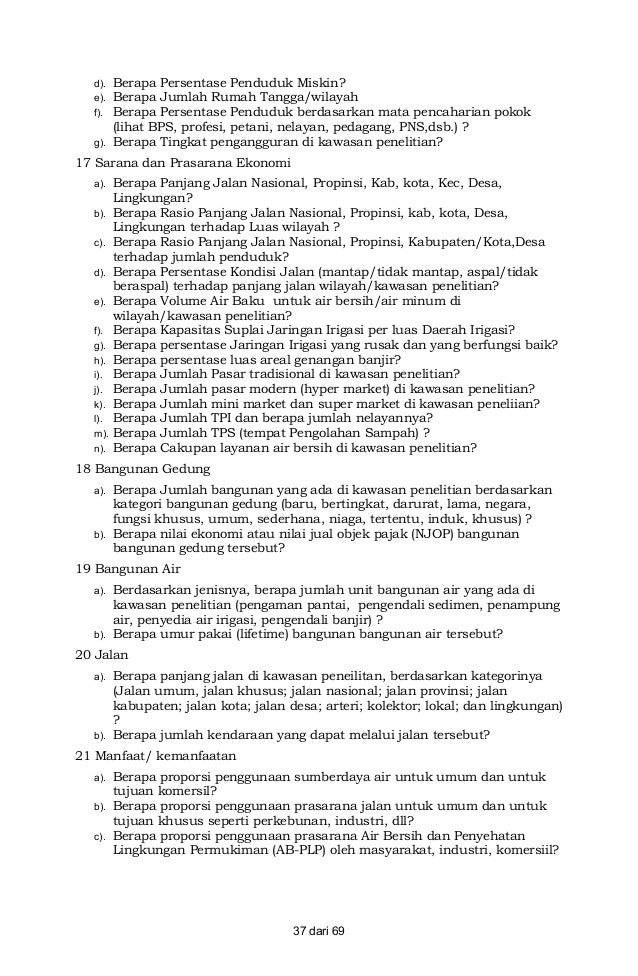 d). Berapa Persentase Penduduk Miskin?
e). Berapa Jumlah Rumah Tangga/wilayah
f). Berapa Persentase Penduduk berdasarkan mata pencaharian pokok (lihat BPS, profesi, petani, nelayan, pedagang, PNS,dsb.) ?
g). Berapa Tingkat pengangguran di kawasan penelitian?

17 Sarana dan Prasarana Ekonomi

a). Berapa Panjang Jalan Nasional, Propinsi, Kab, kota, Kec, Desa, Lingkungan?
b). Berapa Rasio Panjang Jalan Nasional, Propinsi, kab, kota, Desa, Lingkungan terhadap Luas wilayah ?
c). Berapa Rasio Panjang Jalan Nasional, Propinsi, Kabupaten/Kota,Desa terhadap jumlah penduduk?
d). Berapa Persentase Kondisi Jalan (mantap/tidak mantap, aspal/tidak beraspal) terhadap panjang jalan wilayah/kawasan penelitian?
e). Berapa Volume Air Baku untuk air bersih/air minum di wilayah/kawasan penelitian?
f). Berapa Kapasitas Suplai Jaringan Irigasi per luas Daerah Irigasi?
g). Berapa persentase Jaringan Irigasi yang rusak dan yang berfungsi baik?
h). Berapa persentase luas areal genangan banjir?
i). Berapa Jumlah Pasar tradisional di kawasan penelitian?
j). Berapa Jumlah pasar modern (hyper market) di kawasan penelitian?
k). Berapa Jumlah mini market dan super market di kawasan peneliian?
l). Berapa Jumlah TPI dan berapa jumlah nelayannya?
m). Berapa Jumlah TPS (tempat Pengolahan Sampah) ?
n). Berapa Cakupan layanan air bersih di kawasan penelitian?

18 Bangunan Gedung

a). Berapa Jumlah bangunan yang ada di kawasan penelitian berdasarkan kategori bangunan gedung (baru, bertingkat, darurat, lama, negara, fungsi khusus, umum, sederhana, niaga, tertentu, induk, khusus) ?
b). Berapa nilai ekonomi atau nilai jual objek pajak (NJOP) bangunan bangunan gedung tersebut?

19 Bangunan Air

a). Berdasarkan jenisnya, berapa jumlah unit bangunan air yang ada di kawasan penelitian (pengaman pantai, pengendali sedimen, penampung air, penyedia air irigasi, pengendali banjir) ?
b). Berapa umur pakai (lifetime) bangunan bangunan air tersebut?

20 Jalan

a). Berapa panjang jalan di kawasan peneilitan, berdasarkan kategorinya (Jalan umum, jalan khusus; jalan nasional; jalan provinsi; jalan kabupaten; jalan kota; jalan desa; arteri; kolektor; lokal; dan lingkungan) ?
b). Berapa jumlah kendaraan yang dapat melalui jalan tersebut?

21 Manfaat/ kemanfaatan

a). Berapa proporsi penggunaan sumberdaya air untuk umum dan untuk tujuan komersil?
b). Berapa proporsi penggunaan prasarana jalan untuk umum dan untuk tujuan khusus seperti perkebunan, industri, dll?
c). Berapa proporsi penggunaan prasarana Air Bersih dan Penyehatan Lingkungan Permukiman (AB-PLP) oleh masyarakat, industri, komersiil?

37 dari 69